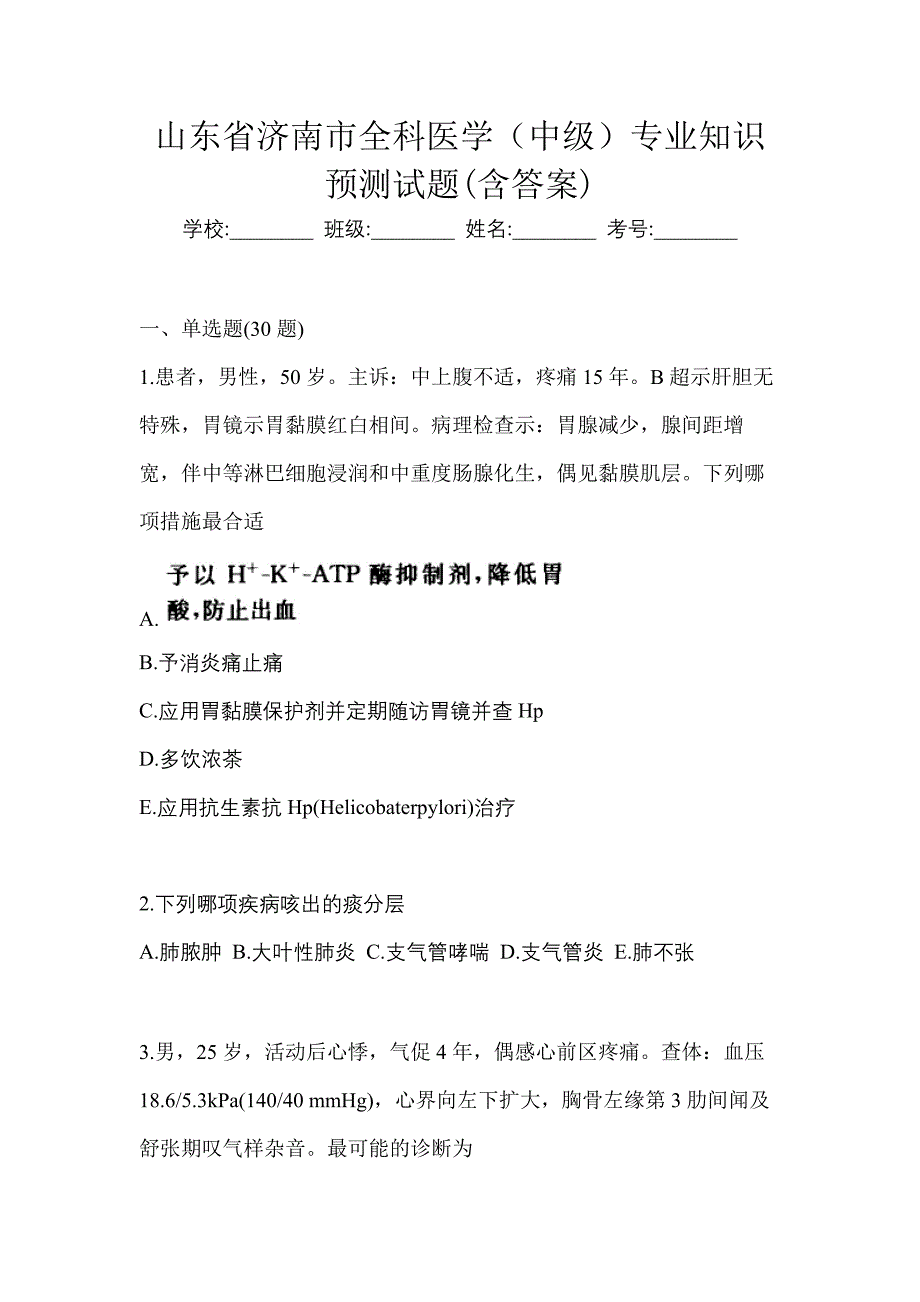 山东省济南市全科医学（中级）专业知识预测试题(含答案)

学校:________ 班级:________ 姓名:________ 考号:________

一、单选题(30 题)

1.患者，男性，50 岁。主诉：中上腹不适，疼痛 15 年。B 超示肝胆无特殊，胃镜示胃黏膜红白相间。病理检查示：胃腺减少，腺间距增宽，伴中等淋巴细胞浸润和中重度肠腺化生，偶见黏膜肌层。下列哪项措施最合适

A. 予以 $H^+$-$K^+$-ATP 酶抑制剂，降低胃酸，防止出血

B.予消炎痛止痛

C.应用胃黏膜保护剂并定期随访胃镜并查 Hp

D.多饮浓茶

E.应用抗生素抗 Hp(Helicobaterpylori)治疗

2.下列哪项疾病咳出的痰分层

A.肺脓肿 B.大叶性肺炎 C.支气管哮喘 D.支气管炎 E.肺不张

3.男，25 岁，活动后心悸，气促 4 年，偶感心前区疼痛。查体：血压 18.6/5.3kPa(140/40 mmHg)，心界向左下扩大，胸骨左缘第 3 肋间闻及舒张期叹气样杂音。最可能的诊断为